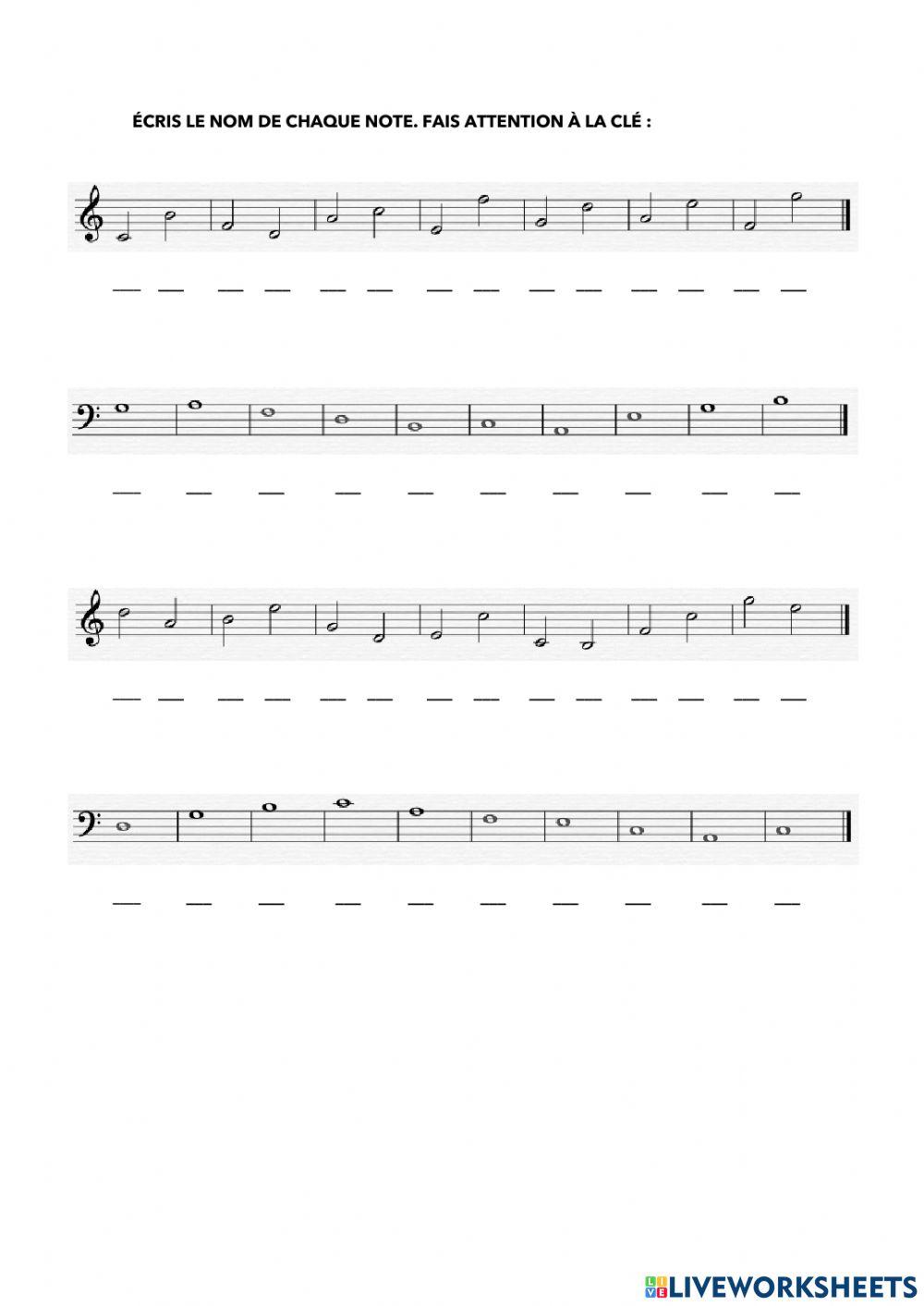 ÉCRIS LE NOM DE CHAQUE NOTE. FAIS ATTENTION À LA CLÉ :

____ ____ ____ ____ ____ ____ ____ ____ ____ ____ ____ ____ ____ ____

____ ____ ____ ____ ____ ____ ____ ____ ____ ____

____ ____ ____ ____ ____ ____ ____ ____ ____ ____ ____ ____ ____ ____

____ ____ ____ ____ ____ ____ ____ ____ ____ ____

LIVEWORKSHEETS